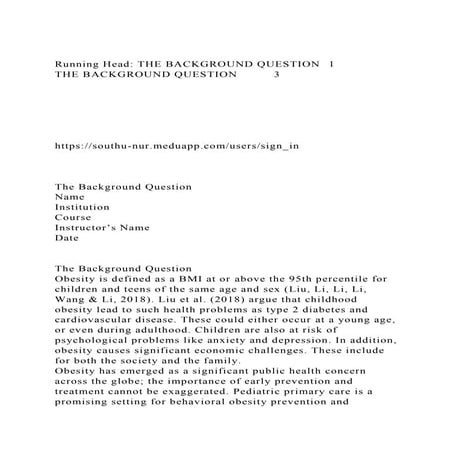 Running Head: THE BACKGROUND QUESTION 1
THE BACKGROUND QUESTION 3

https://southu-nur.meduapp.com/users/sign_in

The Background Question
Name
Institution
Course
Instructor's Name
Date

The Background Question
Obesity is defined as a BMI at or above the 95th percentile for children and teens of the same age and sex (Liu, Li, Li, Li, Wang & Li, 2018). Liu et al. (2018) argue that childhood obesity lead to such health problems as type 2 diabetes and cardiovascular disease. These could either occur at a young age, or even during adulthood. Children are also at risk of psychological problems like anxiety and depression. In addition, obesity causes significant economic challenges. These include for both the society and the family.
Obesity has emerged as a significant public health concern across the globe; the importance of early prevention and treatment cannot be exaggerated. Pediatric primary care is a promising setting for behavioral obesity prevention and